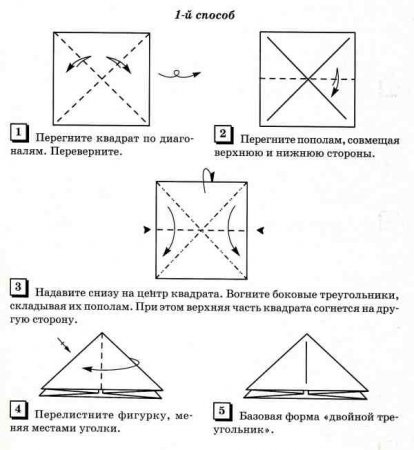 1-й способ

1 Перегните квадрат по диагоналям. Переверните.

2 Перегните пополам, совмещая верхнюю и нижнюю стороны.

3 Надавите снизу на центр квадрата. Вогните боковые треугольники, складывая их пополам. При этом верхняя часть квадрата согнется на другую сторону.

4 Перелистните фигурку, меняя местами уголки.

5 Базовая форма «двойной треугольник».